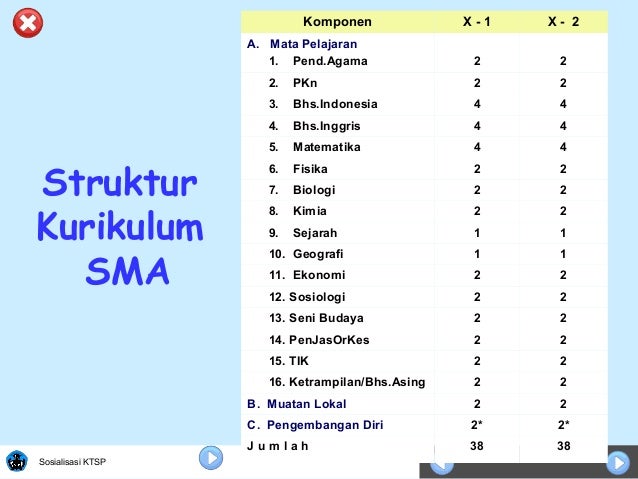 Struktur Kurikulum SMA

| Komponen | X - 1 | X - 2 |
|---|---|---|
| A. Mata Pelajaran | | |
| 1. Pend.Agama | 2 | 2 |
| 2. PKn | 2 | 2 |
| 3. Bhs.Indonesia | 4 | 4 |
| 4. Bhs.Inggris | 4 | 4 |
| 5. Matematika | 4 | 4 |
| 6. Fisika | 2 | 2 |
| 7. Biologi | 2 | 2 |
| 8. Kimia | 2 | 2 |
| 9. Sejarah | 1 | 1 |
| 10. Geografi | 1 | 1 |
| 11. Ekonomi | 2 | 2 |
| 12. Sosiologi | 2 | 2 |
| 13. Seni Budaya | 2 | 2 |
| 14. PenJasOrKes | 2 | 2 |
| 15. TIK | 2 | 2 |
| 16. Ketrampilan/Bhs.Asing | 2 | 2 |
| B. Muatan Lokal | 2 | 2 |
| C. Pengembangan Diri | 2* | 2* |
| J u m l a h | 38 | 38 |

Sosialisasi KTSP